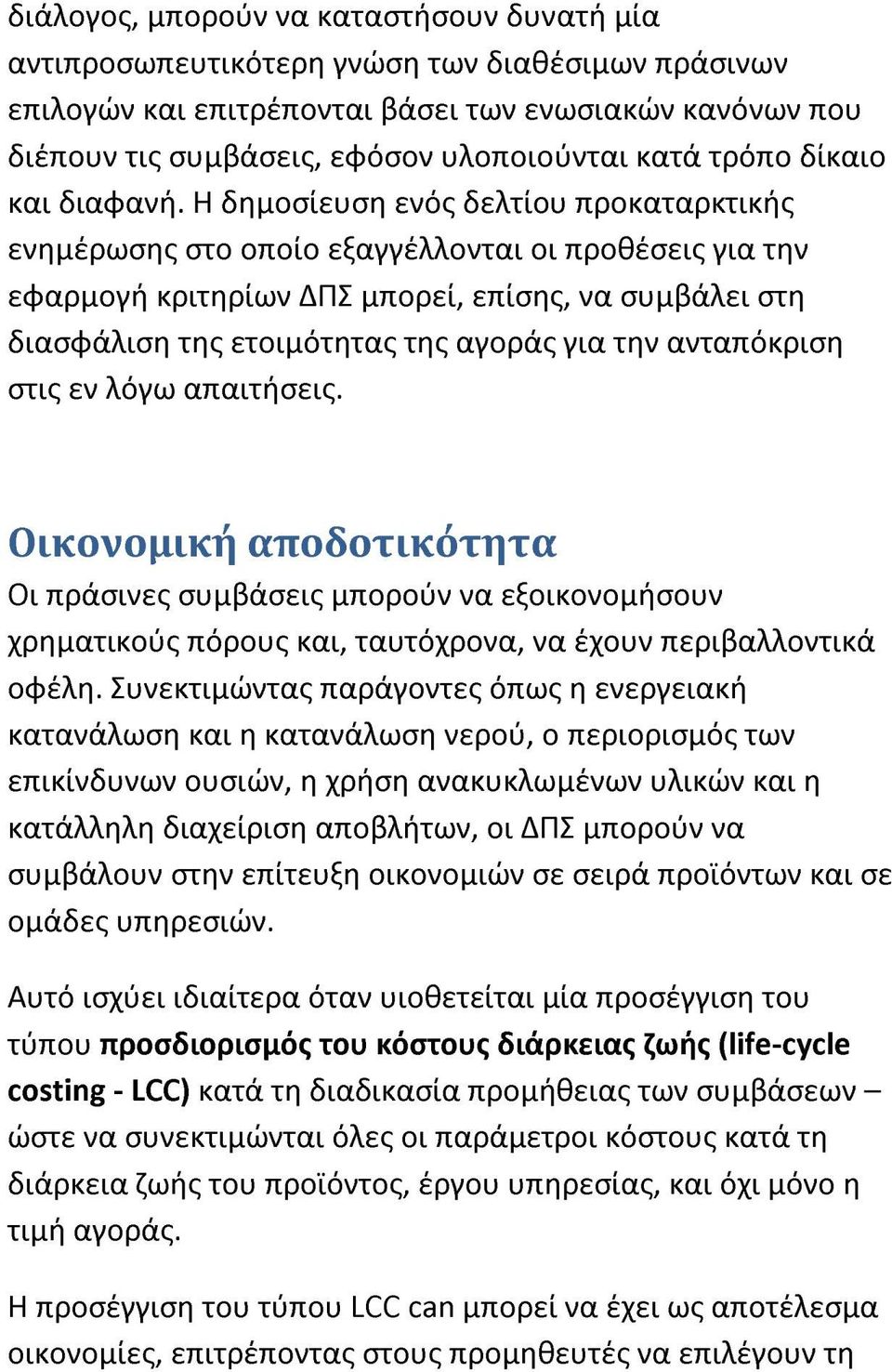 διάλογος, μπορούν να καταστήσουν δυνατή μία αντιπροσωπευτικότερη γνώση των διαθέσιμων πράσινων επιλογών και επιτρέπονται βάσει των ενωσιακών κανόνων που διέπουν τις συμβάσεις, εφόσον υλοποιούνται κατά τρόπο δίκαιο και διαφανή. Η δημοσίευση ενός δελτίου προκαταρκτικής ενημέρωσης στο οποίο εξαγγέλλονται οι προθέσεις για την εφαρμογή κριτηρίων ΔΠΣ μπορεί, επίσης, να συμβάλει στη διασφάλιση της ετοιμότητας της αγοράς για την ανταπόκριση στις εν λόγω απαιτήσεις.

Οικονομική αποδοτικότητα

Οι πράσινες συμβάσεις μπορούν να εξοικονομήσουν χρηματικούς πόρους και, ταυτόχρονα, να έχουν περιβαλλοντικά οφέλη. Συνεκτιμώντας παράγοντες όπως η ενεργειακή κατανάλωση και η κατανάλωση νερού, ο περιορισμός των επικίνδυνων ουσιών, η χρήση ανακυκλωμένων υλικών και η κατάλληλη διαχείριση αποβλήτων, οι ΔΠΣ μπορούν να συμβάλουν στην επίτευξη οικονομιών σε σειρά προϊόντων και σε ομάδες υπηρεσιών.

Αυτό ισχύει ιδιαίτερα όταν υιοθετείται μία προσέγγιση του τύπου προσδιορισμός του κόστους διάρκειας ζωής (life-cycle costing - LCC) κατά τη διαδικασία προμήθειας των συμβάσεων – ώστε να συνεκτιμώνται όλες οι παράμετροι κόστους κατά τη διάρκεια ζωής του προϊόντος, έργου υπηρεσίας, και όχι μόνο η τιμή αγοράς.

Η προσέγγιση του τύπου LCC can μπορεί να έχει ως αποτέλεσμα οικονομίες, επιτρέποντας στους προμηθευτές να επιλέγουν τη